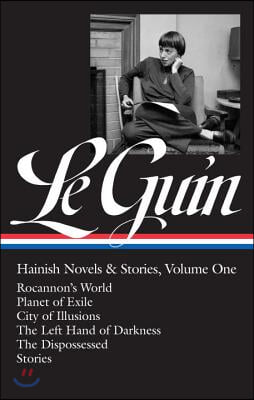 Le Guin

Hainish Novels & Stories, Volume One
Rocannon's World
Planet of Exile
City of Illusions
The Left Hand of Darkness
The Dispossessed
Stories